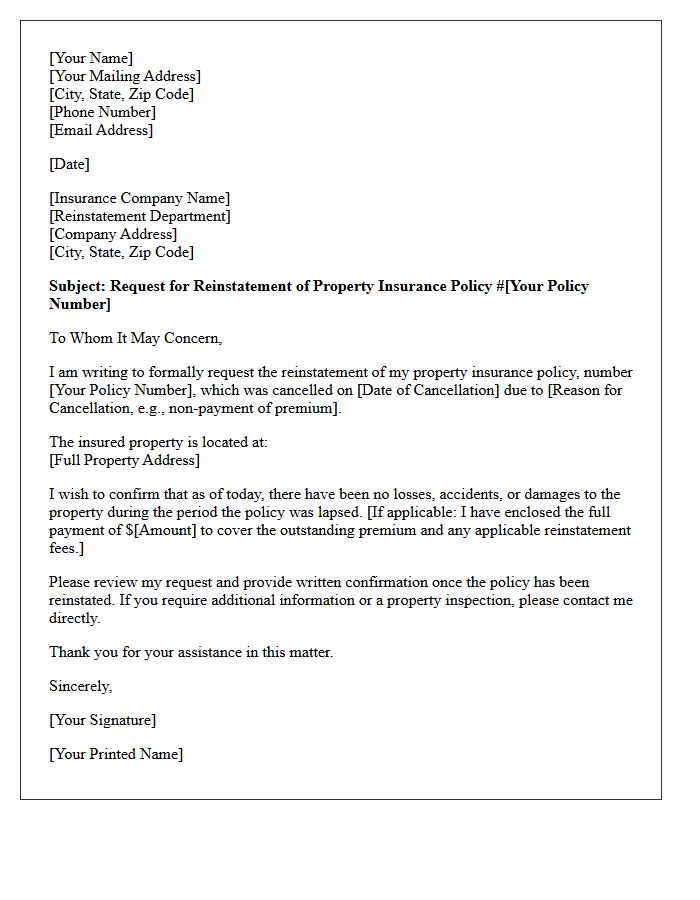 [Your Name]
[Your Mailing Address]
[City, State, Zip Code]
[Phone Number]
[Email Address]

[Date]

[Insurance Company Name]
[Reinstatement Department]
[Company Address]
[City, State, Zip Code]

Subject: Request for Reinstatement of Property Insurance Policy #[Your Policy Number]

To Whom It May Concern,

I am writing to formally request the reinstatement of my property insurance policy, number [Your Policy Number], which was cancelled on [Date of Cancellation] due to [Reason for Cancellation, e.g., non-payment of premium].

The insured property is located at:
[Full Property Address]

I wish to confirm that as of today, there have been no losses, accidents, or damages to the property during the period the policy was lapsed. [If applicable: I have enclosed the full payment of $[Amount] to cover the outstanding premium and any applicable reinstatement fees.]

Please review my request and provide written confirmation once the policy has been reinstated. If you require additional information or a property inspection, please contact me directly.

Thank you for your assistance in this matter.

Sincerely,

[Your Signature]

[Your Printed Name]